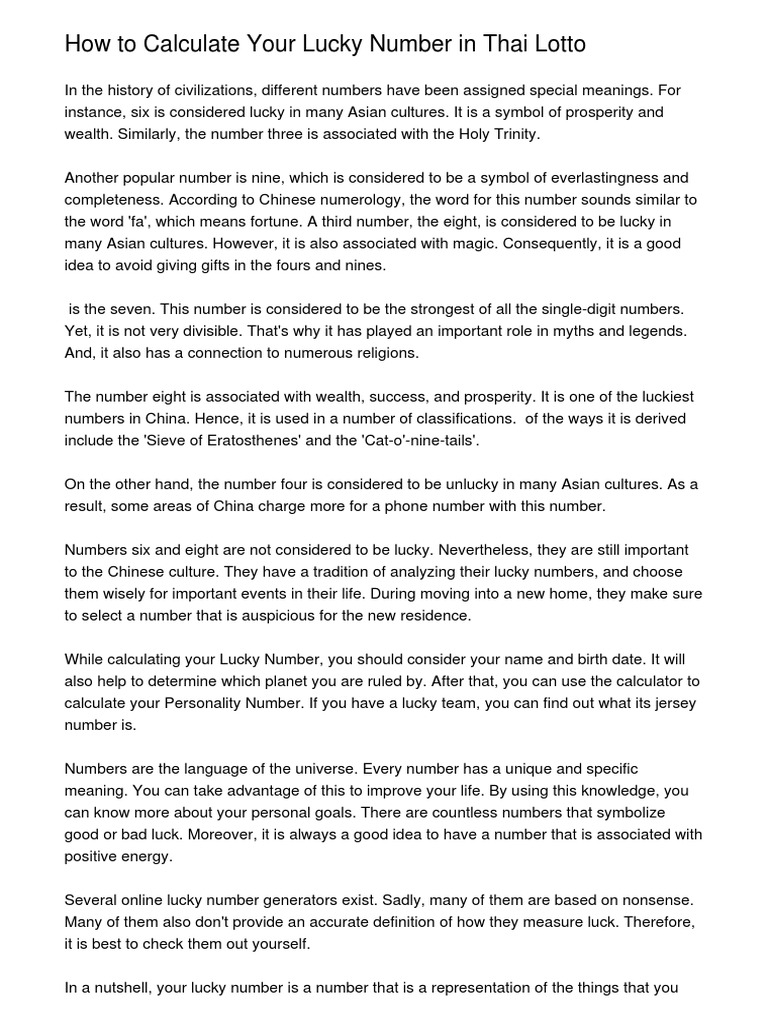 How to Calculate Your Lucky Number in Thai Lotto

In the history of civilizations, different numbers have been assigned special meanings. For instance, six is considered lucky in many Asian cultures. It is a symbol of prosperity and wealth. Similarly, the number three is associated with the Holy Trinity.

Another popular number is nine, which is considered to be a symbol of everlastingness and completeness. According to Chinese numerology, the word for this number sounds similar to the word 'fa', which means fortune. A third number, the eight, is considered to be lucky in many Asian cultures. However, it is also associated with magic. Consequently, it is a good idea to avoid giving gifts in the fours and nines.

is the seven. This number is considered to be the strongest of all the single-digit numbers. Yet, it is not very divisible. That's why it has played an important role in myths and legends. And, it also has a connection to numerous religions.

The number eight is associated with wealth, success, and prosperity. It is one of the luckiest numbers in China. Hence, it is used in a number of classifications. of the ways it is derived include the 'Sieve of Eratosthenes' and the 'Cat-o'-nine-tails'.

On the other hand, the number four is considered to be unlucky in many Asian cultures. As a result, some areas of China charge more for a phone number with this number.

Numbers six and eight are not considered to be lucky. Nevertheless, they are still important to the Chinese culture. They have a tradition of analyzing their lucky numbers, and choose them wisely for important events in their life. During moving into a new home, they make sure to select a number that is auspicious for the new residence.

While calculating your Lucky Number, you should consider your name and birth date. It will also help to determine which planet you are ruled by. After that, you can use the calculator to calculate your Personality Number. If you have a lucky team, you can find out what its jersey number is.

Numbers are the language of the universe. Every number has a unique and specific meaning. You can take advantage of this to improve your life. By using this knowledge, you can know more about your personal goals. There are countless numbers that symbolize good or bad luck. Moreover, it is always a good idea to have a number that is associated with positive energy.

Several online lucky number generators exist. Sadly, many of them are based on nonsense. Many of them also don't provide an accurate definition of how they measure luck. Therefore, it is best to check them out yourself.

In a nutshell, your lucky number is a number that is a representation of the things that you